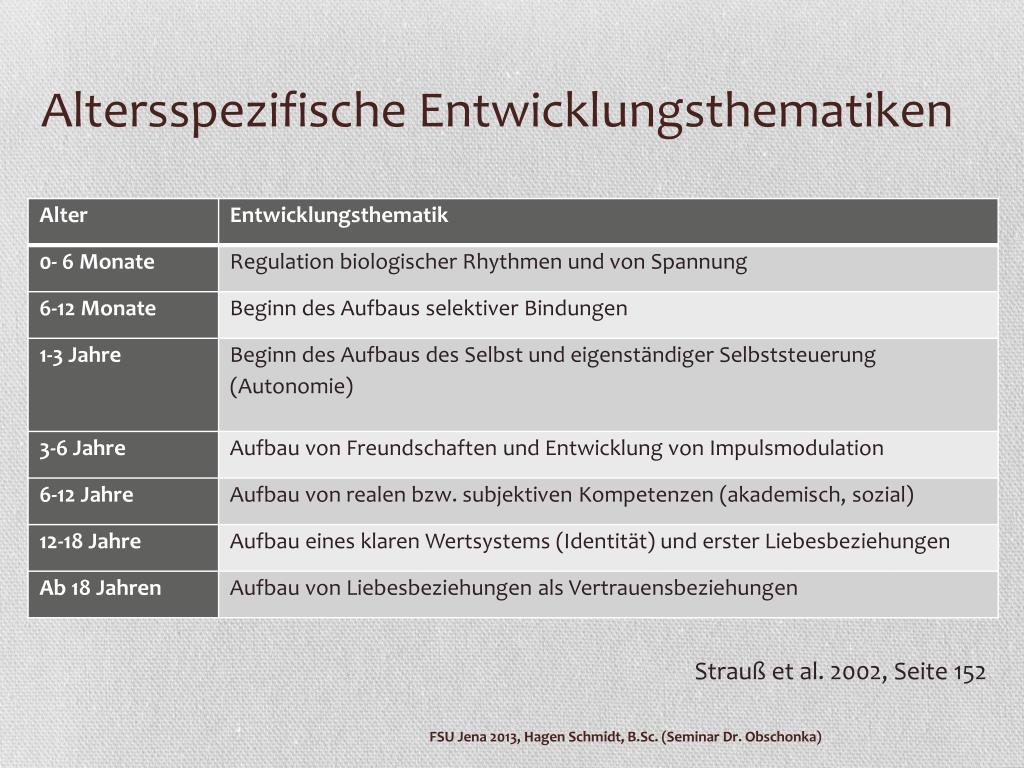 Altersspezifische Entwicklungsthematiken

| Alter | Entwicklungsthematik |
|---|---|
| 0- 6 Monate | Regulation biologischer Rhythmen und von Spannung |
| 6-12 Monate | Beginn des Aufbaus selektiver Bindungen |
| 1-3 Jahre | Beginn des Aufbaus des Selbst und eigenständiger Selbststeuerung (Autonomie) |
| 3-6 Jahre | Aufbau von Freundschaften und Entwicklung von Impulsmodulation |
| 6-12 Jahre | Aufbau von realen bzw. subjektiven Kompetenzen (akademisch, sozial) |
| 12-18 Jahre | Aufbau eines klaren Wertsystems (Identität) und erster Liebesbeziehungen |
| Ab 18 Jahren | Aufbau von Liebesbeziehungen als Vertrauensbeziehungen |

Strauß et al. 2002, Seite 152

FSU Jena 2013, Hagen Schmidt, B.Sc. (Seminar Dr. Obschonka)